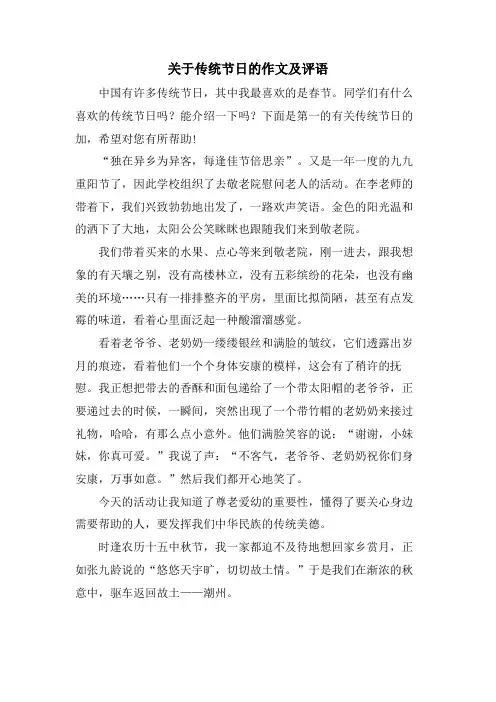 关于传统节日的作文及评语

中国有许多传统节日，其中我最喜欢的是春节。同学们有什么喜欢的传统节日吗？能介绍一下吗？下面是第一的有关传统节日的加，希望对您有所帮助!

“独在异乡为异客，每逢佳节倍思亲”。又是一年一度的九九重阳节了，因此学校组织了去敬老院慰问老人的活动。在李老师的带着下，我们兴致勃勃地出发了，一路欢声笑语。金色的阳光温和的洒下了大地，太阳公公笑眯眯也跟随我们来到敬老院。

我们带着买来的水果、点心等来到敬老院，刚一进去，跟我想象的有天壤之别，没有高楼林立，没有五彩缤纷的花朵，也没有幽美的环境……只有一排排整齐的平房，里面比拟简陋，甚至有点发霉的味道，看着心里面泛起一种酸溜溜感觉。

看着老爷爷、老奶奶一缕缕银丝和满脸的皱纹，它们透露出岁月的痕迹，看着他们一个个身体安康的模样，这会有了稍许的抚慰。我正想把带去的香酥和面包递给了一个带太阳帽的老爷爷，正要递过去的时候，一瞬间，突然出现了一个带竹帽的老奶奶来接过礼物，哈哈，有那么点小意外。他们满脸笑容的说：“谢谢，小妹妹，你真可爱。”我说了声：“不客气，老爷爷、老奶奶祝你们身安康，万事如意。”然后我们都开心地笑了。

今天的活动让我知道了尊老爱幼的重要性，懂得了要关心身边需要帮助的人，要发挥我们中华民族的传统美德。

时逢农历十五中秋节，我一家都迫不及待地想回家乡赏月，正如张九龄说的“悠悠天宇旷，切切故土情。”于是我们在渐浓的秋意中，驱车返回故土——潮州。